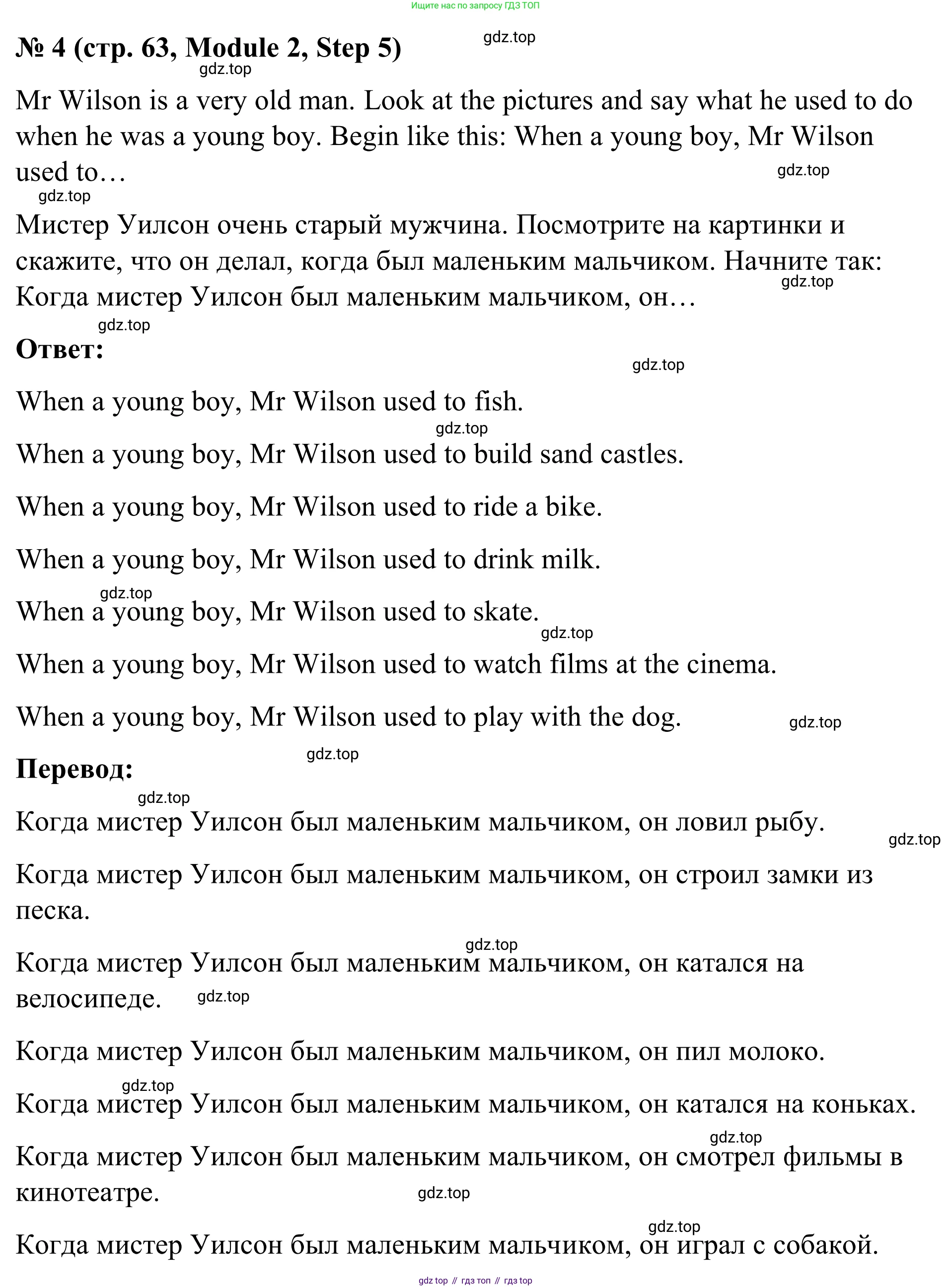 Ищите нас по запросу ГДЗ ТОП

№ 4 (стр. 63, Module 2, Step 5)

gdz.top

gdz.top

Mr Wilson is a very old man. Look at the pictures and say what he used to do when he was a young boy. Begin like this: When a young boy, Mr Wilson used to…

gdz.top

gdz.top

Мистер Уилсон очень старый мужчина. Посмотрите на картинки и скажите, что он делал, когда был маленьким мальчиком. Начните так: Когда мистер Уилсон был маленьким мальчиком, он…

gdz.top

gdz.top

Ответ:

gdz.top

When a young boy, Mr Wilson used to fish.

gdz.top

When a young boy, Mr Wilson used to build sand castles.

When a young boy, Mr Wilson used to ride a bike.

When a young boy, Mr Wilson used to drink milk.

gdz.top

When a young boy, Mr Wilson used to skate.

gdz.top

When a young boy, Mr Wilson used to watch films at the cinema.

When a young boy, Mr Wilson used to play with the dog.

gdz.top

gdz.top

Перевод:

gdz.top

Когда мистер Уилсон был маленьким мальчиком, он ловил рыбу.

gdz.top

Когда мистер Уилсон был маленьким мальчиком, он строил замки из песка.

gdz.top

Когда мистер Уилсон был маленьким мальчиком, он катался на велосипеде.

gdz.top

Когда мистер Уилсон был маленьким мальчиком, он пил молоко.

gdz.top

Когда мистер Уилсон был маленьким мальчиком, он катался на коньках.

gdz.top

Когда мистер Уилсон был маленьким мальчиком, он смотрел фильмы в кинотеатре.

gdz.top

gdz.top

Когда мистер Уилсон был маленьким мальчиком, он играл с собакой.

gdz top // гдз топ // гдз top